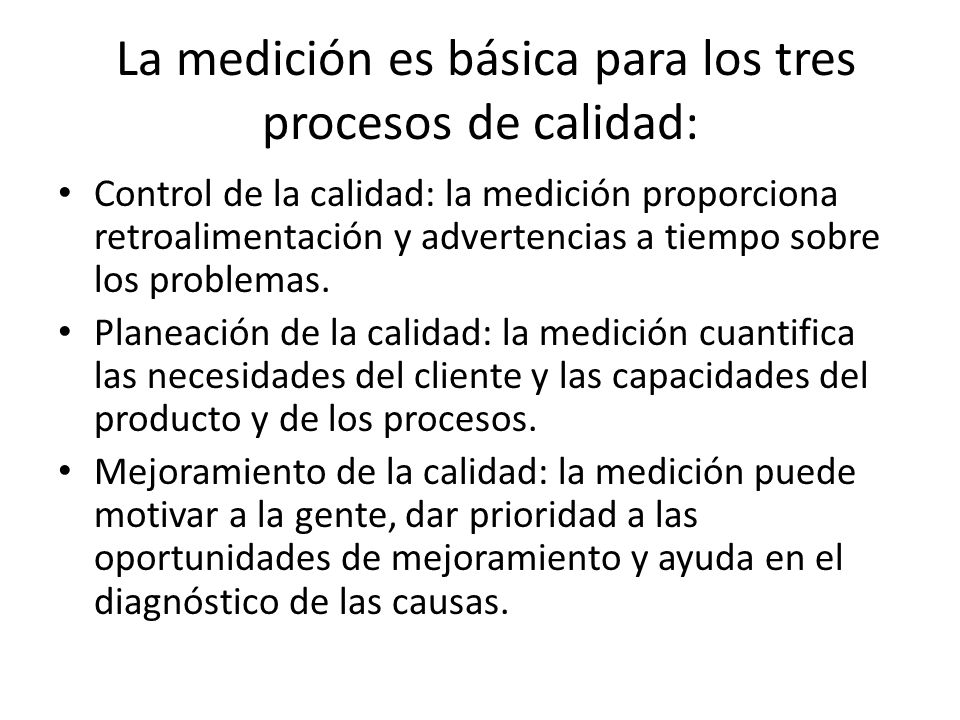 La medición es básica para los tres procesos de calidad:

• Control de la calidad: la medición proporciona retroalimentación y advertencias a tiempo sobre los problemas.
• Planeación de la calidad: la medición cuantifica las necesidades del cliente y las capacidades del producto y de los procesos.
• Mejoramiento de la calidad: la medición puede motivar a la gente, dar prioridad a las oportunidades de mejoramiento y ayuda en el diagnóstico de las causas.